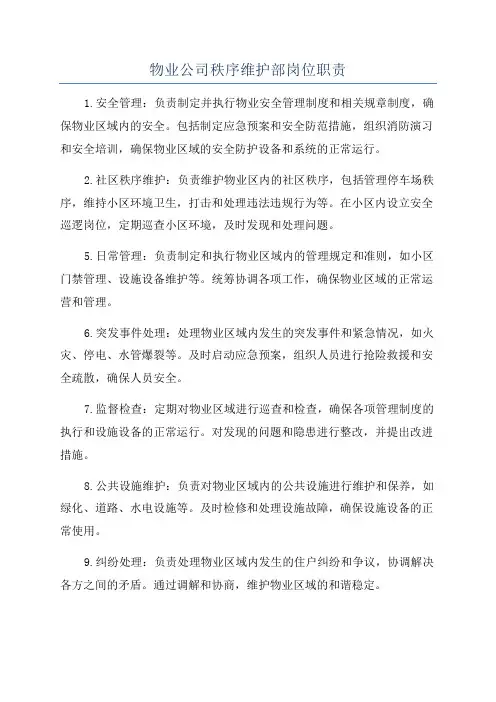 物业公司秩序维护部岗位职责

1.安全管理：负责制定并执行物业安全管理制度和相关规章制度，确保物业区域内的安全。包括制定应急预案和安全防范措施，组织消防演习和安全培训，确保物业区域的安全防护设备和系统的正常运行。

2.社区秩序维护：负责维护物业区内的社区秩序，包括管理停车场秩序，维持小区环境卫生，打击和处理违法违规行为等。在小区内设立安全巡逻岗位，定期巡查小区环境，及时发现和处理问题。

5.日常管理：负责制定和执行物业区域内的管理规定和准则，如小区门禁管理、设施设备维护等。统筹协调各项工作，确保物业区域的正常运营和管理。

6.突发事件处理：处理物业区域内发生的突发事件和紧急情况，如火灾、停电、水管爆裂等。及时启动应急预案，组织人员进行抢险救援和安全疏散，确保人员安全。

7.监督检查：定期对物业区域进行巡查和检查，确保各项管理制度的执行和设施设备的正常运行。对发现的问题和隐患进行整改，并提出改进措施。

8.公共设施维护：负责对物业区域内的公共设施进行维护和保养，如绿化、道路、水电设施等。及时检修和处理设施故障，确保设施设备的正常使用。

9.纠纷处理：负责处理物业区域内发生的住户纠纷和争议，协调解决各方之间的矛盾。通过调解和协商，维护物业区域的和谐稳定。